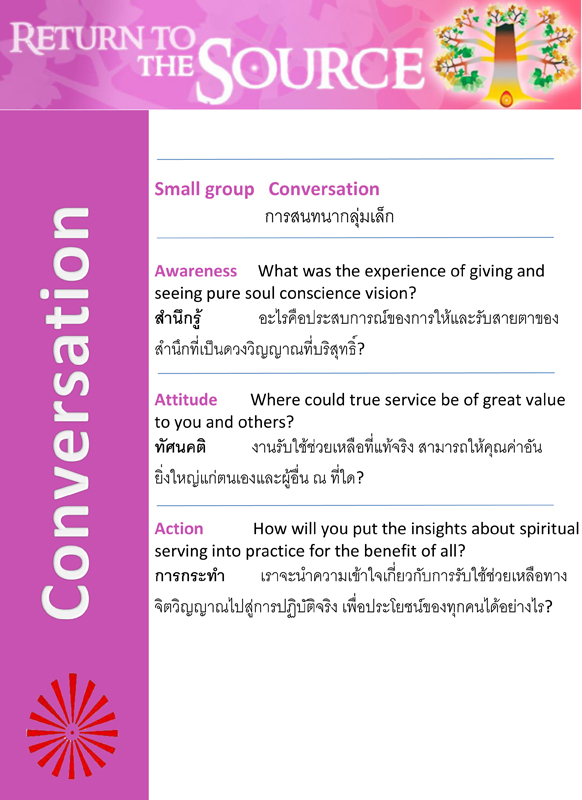 RETURN TO THE SOURCE

Conversation

Small group Conversation
การสนทนากลุ่มเล็ก

Awareness What was the experience of giving and seeing pure soul conscience vision?
สำนึกรู้ อะไรคือประสบการณ์ของการให้และรับสายตาของสำนึกที่เป็นดวงวิญญาณที่บริสุทธิ์?

Attitude Where could true service be of great value to you and others?
ทัศนคติ งานรับใช้ช่วยเหลือที่แท้จริง สามารถให้คุณค่าอันยิ่งใหญ่แก่ตนเองและผู้อื่น ณ ที่ใด?

Action How will you put the insights about spiritual serving into practice for the benefit of all?
การกระทำ เราจะนำความเข้าใจเกี่ยวกับการรับใช้ช่วยเหลือทางจิตวิญญาณไปสู่การปฏิบัติจริง เพื่อประโยชน์ของทุกคนได้อย่างไร?